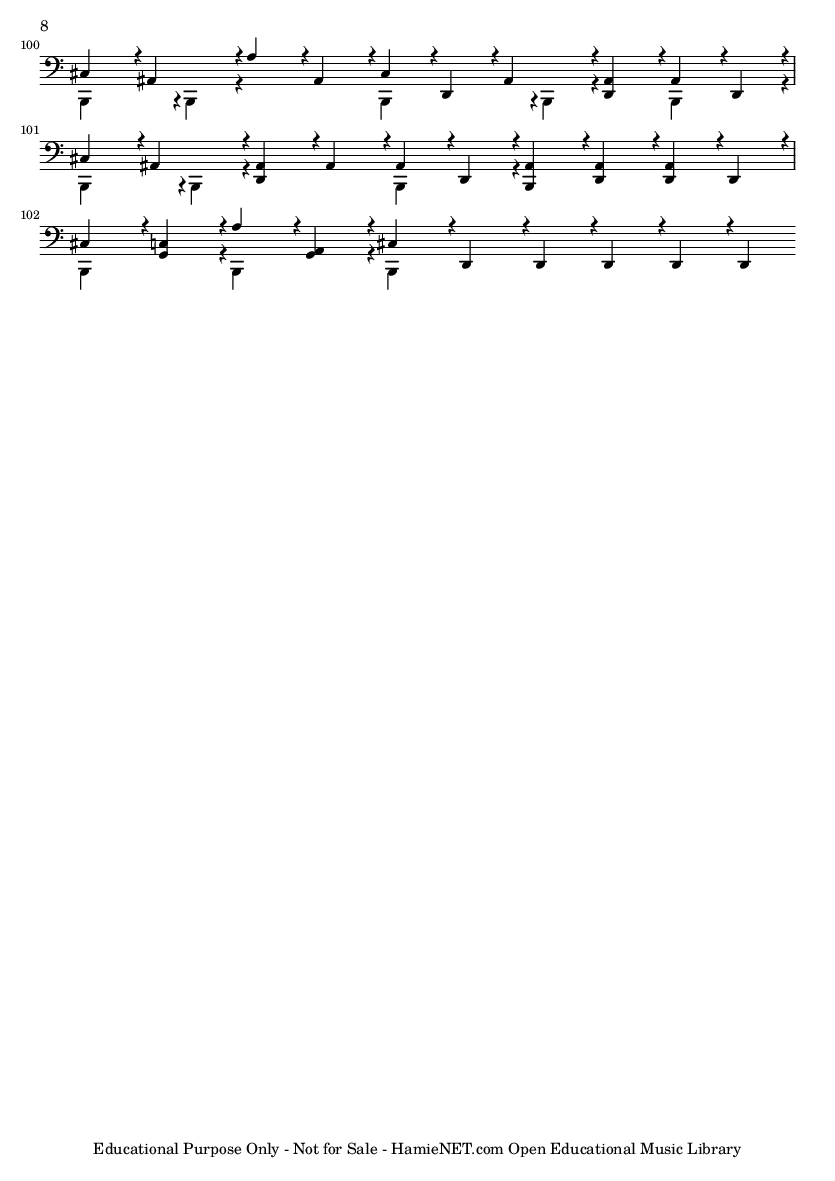 8

100

101

102

Educational Purpose Only - Not for Sale - HamieNET.com Open Educational Music Library